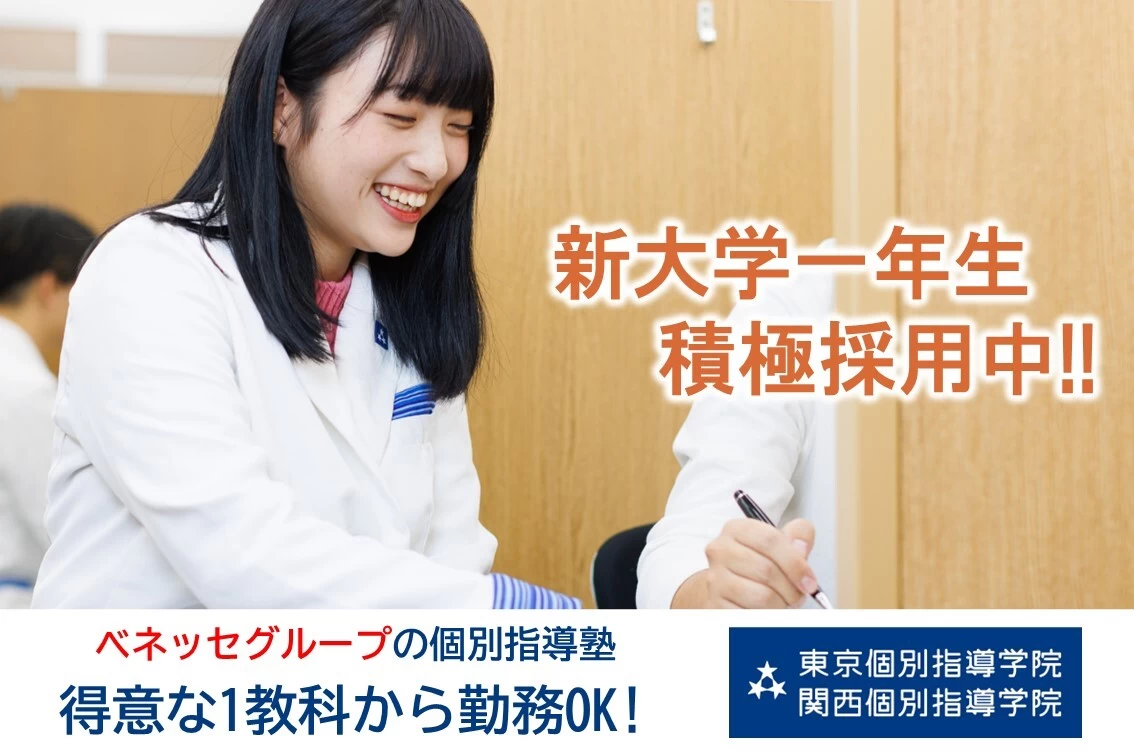 新大学一年生
積極採用中!!

ベネッセグループの個別指導塾
得意な1教科から勤務OK！

東京個別指導学院
関西個別指導学院